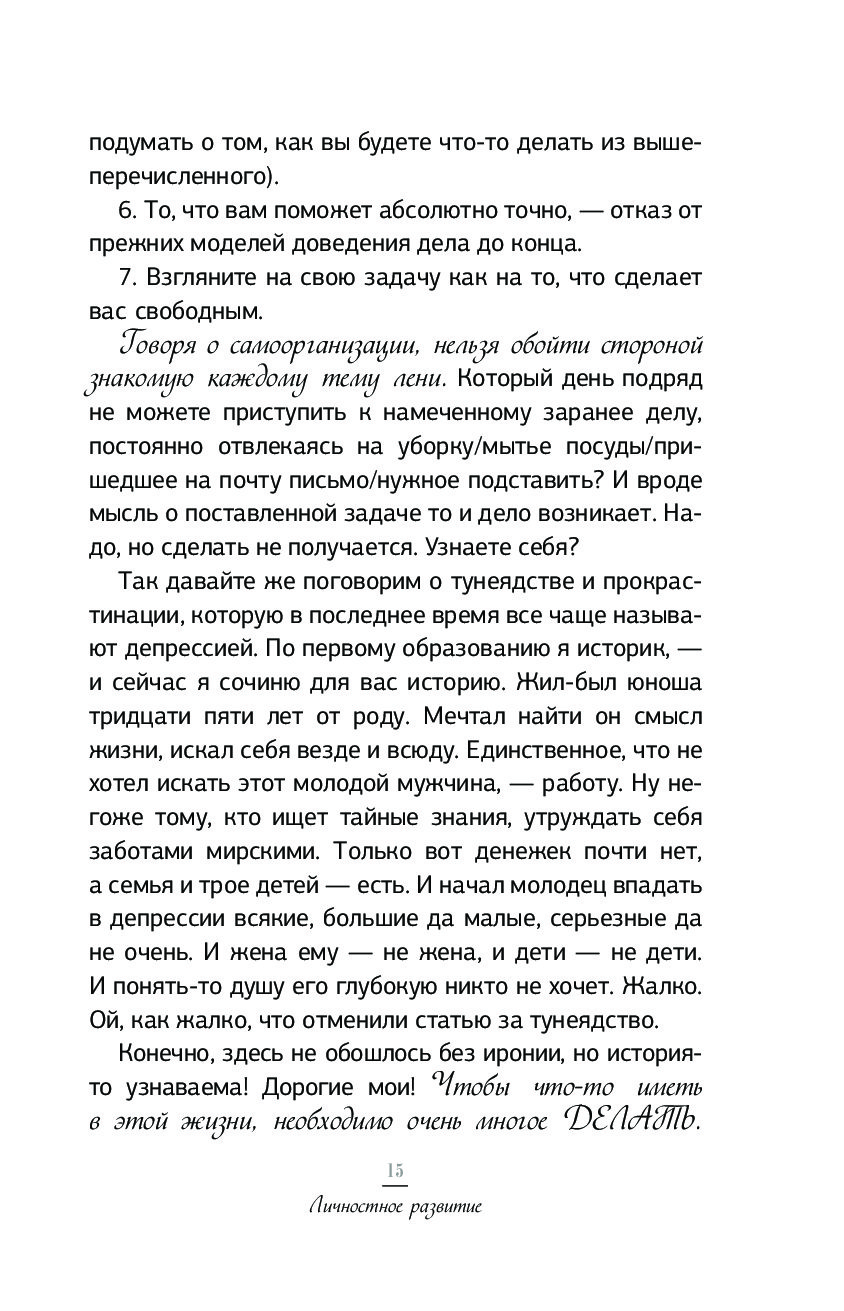 подумать о том, как вы будете что-то делать из вышеперечисленного).

6. То, что вам поможет абсолютно точно, — отказ от прежних моделей доведения дела до конца.

7. Взгляните на свою задачу как на то, что сделает вас свободным.

Говоря о самоорганизации, нельзя обойти стороной знакомую каждому тему лени. Который день подряд не можете приступить к намеченному заранее делу, постоянно отвлекаясь на уборку/мытье посуды/пришедшее на почту письмо/нужное подставить? И вроде мысль о поставленной задаче то и дело возникает. Надо, но сделать не получается. Узнаете себя?

Так давайте же поговорим о тунеядстве и прокрастинации, которую в последнее время все чаще называют депрессией. По первому образованию я историк, — и сейчас я сочиню для вас историю. Жил-был юноша тридцати пяти лет от роду. Мечтал найти он смысл жизни, искал себя везде и всюду. Единственное, что не хотел искать этот молодой мужчина, — работу. Ну негоже тому, кто ищет тайные знания, утруждать себя заботами мирскими. Только вот денежек почти нет, а семья и трое детей — есть. И начал молодец впадать в депрессии всякие, большие да малые, серьезные да не очень. И жена ему — не жена, и дети — не дети. И понять-то душу его глубокую никто не хочет. Жалко. Ой, как жалко, что отменили статью за тунеядство.

Конечно, здесь не обошлось без иронии, но история-то узнаваема! Дорогие мои! Чтобы что-то иметь в этой жизни, необходимо очень многое ДЕЛАТЬ.

15

Личностное развитие